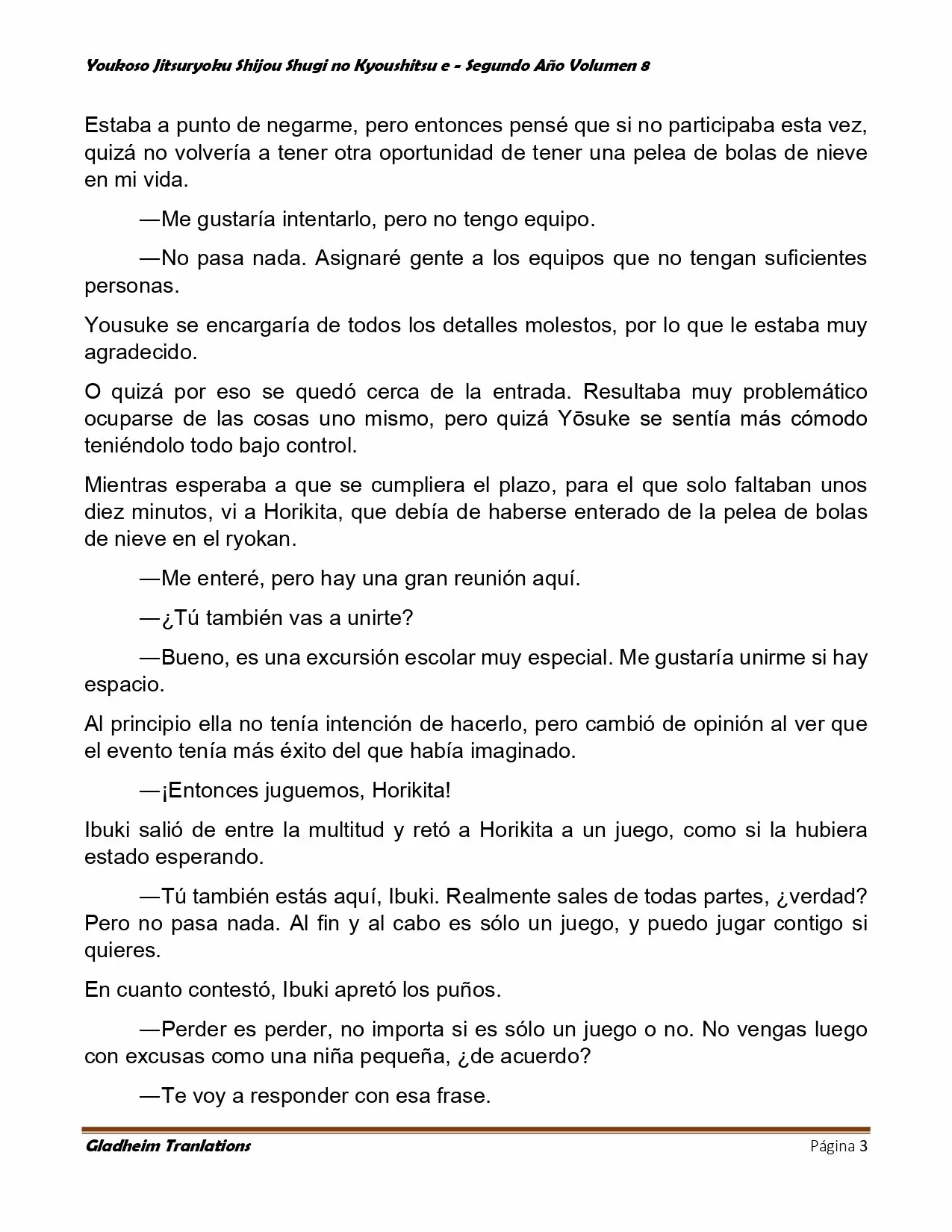 Youkoso Jitsuryoku Shijou Shugi no Kyoushitsu e - Segundo Año Volumen 8

Estaba a punto de negarme, pero entonces pensé que si no participaba esta vez, quizá no volvería a tener otra oportunidad de tener una pelea de bolas de nieve en mi vida.

—Me gustaría intentarlo, pero no tengo equipo.

—No pasa nada. Asignaré gente a los equipos que no tengan suficientes personas.

Yousuke se encargaría de todos los detalles molestos, por lo que le estaba muy agradecido.

O quizá por eso se quedó cerca de la entrada. Resultaba muy problemático ocuparse de las cosas uno mismo, pero quizá Yōsuke se sentía más cómodo teniéndolo todo bajo control.

Mientras esperaba a que se cumpliera el plazo, para el que solo faltaban unos diez minutos, vi a Horikita, que debía de haberse enterado de la pelea de bolas de nieve en el ryokan.

—Me enteré, pero hay una gran reunión aquí.

—¿Tú también vas a unirte?

—Bueno, es una excursión escolar muy especial. Me gustaría unirme si hay espacio.

Al principio ella no tenía intención de hacerlo, pero cambió de opinión al ver que el evento tenía más éxito del que había imaginado.

—¡Entonces juguemos, Horikita!

Ibuki salió de entre la multitud y retó a Horikita a un juego, como si la hubiera estado esperando.

—Tú también estás aquí, Ibuki. Realmente sales de todas partes, ¿verdad? Pero no pasa nada. Al fin y al cabo es sólo un juego, y puedo jugar contigo si quieres.

En cuanto contestó, Ibuki apretó los puños.

—Perder es perder, no importa si es sólo un juego o no. No vengas luego con excusas como una niña pequeña, ¿de acuerdo?

—Te voy a responder con esa frase.

Gladheim Tranlations Página 3